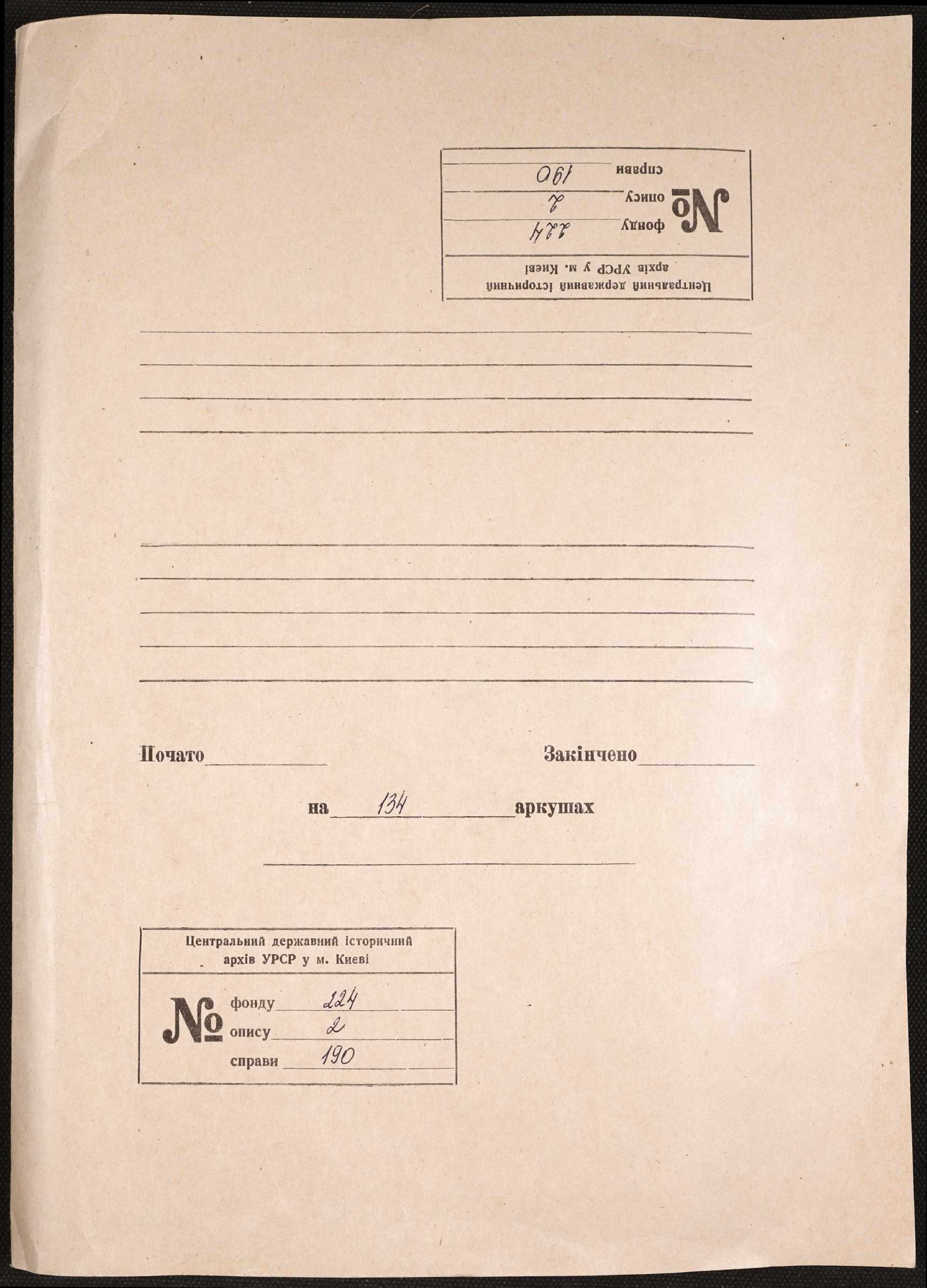 Центральний державний історичний архів УРСР у м. Києві

№ фонду 224
опису 2
справи 190

____

____

____

____

____

____

____

____

____

Почато ____ Закінчено ____

на 134 аркушах

____

Центральний державний історичний архів УРСР у м. Києві

№ фонду 224
опису 2
справи 190